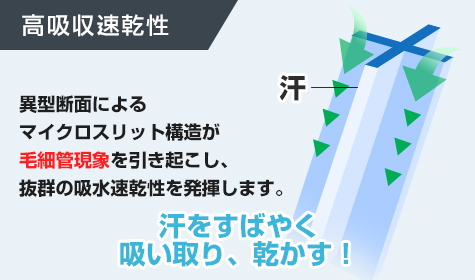 高吸収速乾性

異型断面による
マイクロスリット構造が
毛細管現象を引き起こし、
抜群の吸水速乾性を発揮します。

汗

汗をすばやく
吸い取り、乾かす！